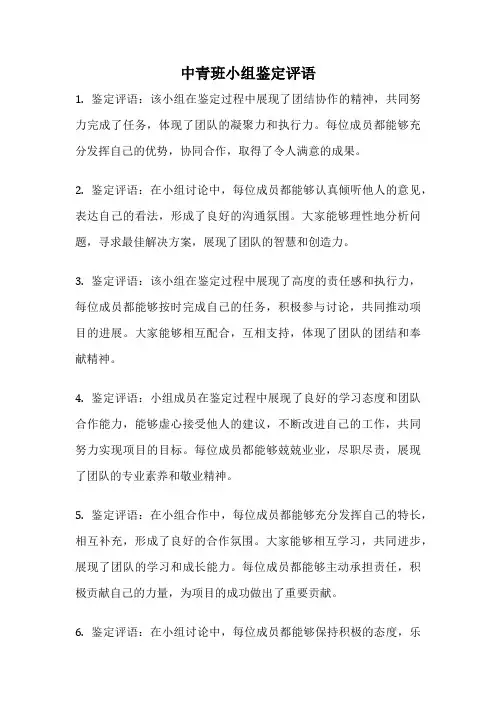 中青班小组鉴定评语

1. 鉴定评语：该小组在鉴定过程中展现了团结协作的精神，共同努力完成了任务，体现了团队的凝聚力和执行力。每位成员都能够充分发挥自己的优势，协同合作，取得了令人满意的成果。

2. 鉴定评语：在小组讨论中，每位成员都能够认真倾听他人的意见，表达自己的看法，形成了良好的沟通氛围。大家能够理性地分析问题，寻求最佳解决方案，展现了团队的智慧和创造力。

3. 鉴定评语：该小组在鉴定过程中展现了高度的责任感和执行力，每位成员都能够按时完成自己的任务，积极参与讨论，共同推动项目的进展。大家能够相互配合，互相支持，体现了团队的团结和奉献精神。

4. 鉴定评语：小组成员在鉴定过程中展现了良好的学习态度和团队合作能力，能够虚心接受他人的建议，不断改进自己的工作，共同努力实现项目的目标。每位成员都能够兢兢业业，尽职尽责，展现了团队的专业素养和敬业精神。

5. 鉴定评语：在小组合作中，每位成员都能够充分发挥自己的特长，相互补充，形成了良好的合作氛围。大家能够相互学习，共同进步，展现了团队的学习和成长能力。每位成员都能够主动承担责任，积极贡献自己的力量，为项目的成功做出了重要贡献。

6. 鉴定评语：在小组讨论中，每位成员都能够保持积极的态度，乐